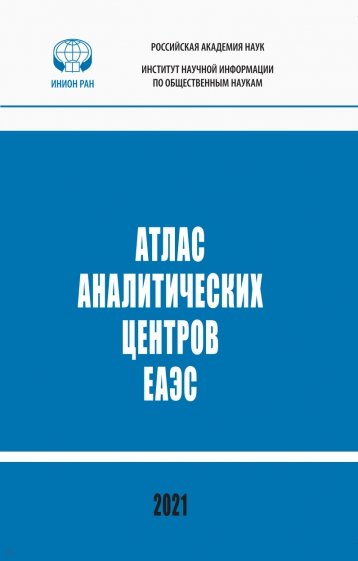 ИНИОН РАН

РОССИЙСКАЯ АКАДЕМИЯ НАУК

ИНСТИТУТ НАУЧНОЙ ИНФОРМАЦИИ ПО ОБЩЕСТВЕННЫМ НАУКАМ

АТЛАС АНАЛИТИЧЕСКИХ ЦЕНТРОВ ЕАЭС

2021